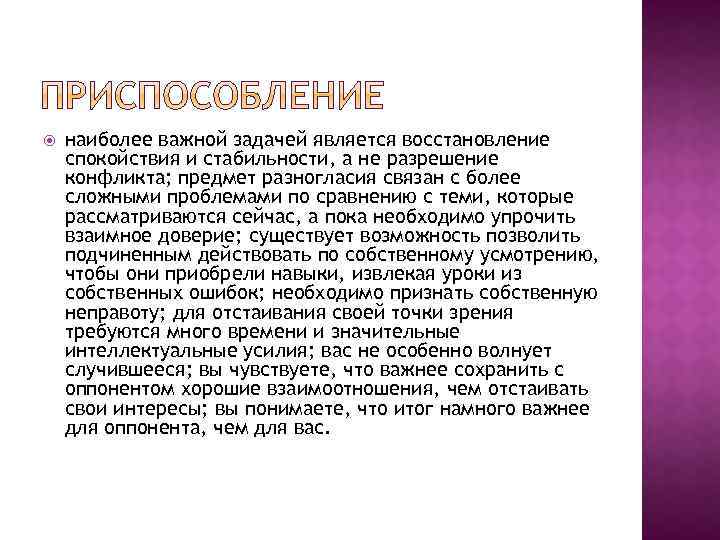 ПРИСПОСОБЛЕНИЕ

наиболее важной задачей является восстановление спокойствия и стабильности, а не разрешение конфликта; предмет разногласия связан с более сложными проблемами по сравнению с теми, которые рассматриваются сейчас, а пока необходимо упрочить взаимное доверие; существует возможность позволить подчиненным действовать по собственному усмотрению, чтобы они приобрели навыки, извлекая уроки из собственных ошибок; необходимо признать собственную неправоту; для отстаивания своей точки зрения требуются много времени и значительные интеллектуальные усилия; вас не особенно волнует случившееся; вы чувствуете, что важнее сохранить с оппонентом хорошие взаимоотношения, чем отстаивать свои интересы; вы понимаете, что итог намного важнее для оппонента, чем для вас.